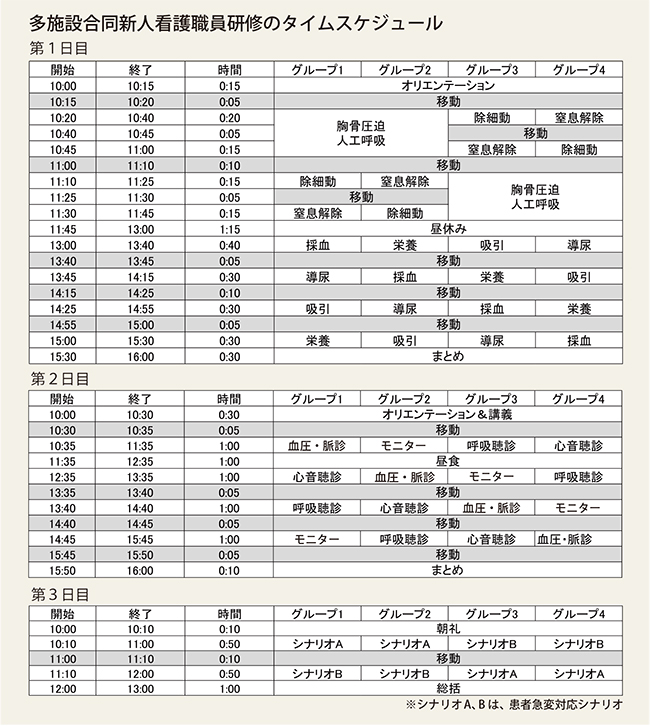 多施設合同新人看護職員研修のタイムスケジュール

第１日目

| 開始 | 終了 | 時間 | グループ1 | グループ2 | グループ3 | グループ4 |
|---|---|---|---|---|---|---|
| 10:00 | 10:15 | 0:15 | オリエンテーション | | | |
| 10:15 | 10:20 | 0:05 | 移動 | | | |
| 10:20 | 10:40 | 0:20 | 胸骨圧迫 人工呼吸 | | 除細動 | 窒息解除 |
| 10:40 | 10:45 | 0:05 | | | 移動 | |
| 10:45 | 11:00 | 0:15 | | | 窒息解除 | 除細動 |
| 11:00 | 11:10 | 0:10 | 移動 | | | |
| 11:10 | 11:25 | 0:15 | 除細動 | 窒息解除 | 胸骨圧迫 人工呼吸 | |
| 11:25 | 11:30 | 0:05 | 移動 | | | |
| 11:30 | 11:45 | 0:15 | 窒息解除 | 除細動 | | |
| 11:45 | 13:00 | 1:15 | 昼休み | | | |
| 13:00 | 13:40 | 0:40 | 採血 | 栄養 | 吸引 | 導尿 |
| 13:40 | 13:45 | 0:05 | 移動 | | | |
| 13:45 | 14:15 | 0:30 | 導尿 | 採血 | 栄養 | 吸引 |
| 14:15 | 14:25 | 0:10 | 移動 | | | |
| 14:25 | 14:55 | 0:30 | 吸引 | 導尿 | 採血 | 栄養 |
| 14:55 | 15:00 | 0:05 | 移動 | | | |
| 15:00 | 15:30 | 0:30 | 栄養 | 吸引 | 導尿 | 採血 |
| 15:30 | 16:00 | 0:30 | まとめ | | | |

第２日目

| 開始 | 終了 | 時間 | グループ1 | グループ2 | グループ3 | グループ4 |
|---|---|---|---|---|---|---|
| 10:00 | 10:30 | 0:30 | オリエンテーション＆講義 | | | |
| 10:30 | 10:35 | 0:05 | 移動 | | | |
| 10:35 | 11:35 | 1:00 | 血圧・脈診 | モニター | 呼吸聴診 | 心音聴診 |
| 11:35 | 12:35 | 1:00 | 昼食 | | | |
| 12:35 | 13:35 | 1:00 | 心音聴診 | 血圧・脈診 | モニター | 呼吸聴診 |
| 13:35 | 13:40 | 0:05 | 移動 | | | |
| 13:40 | 14:40 | 1:00 | 呼吸聴診 | 心音聴診 | 血圧・脈診 | モニター |
| 14:40 | 14:45 | 0:05 | 移動 | | | |
| 14:45 | 15:45 | 1:00 | モニター | 呼吸聴診 | 心音聴診 | 血圧・脈診 |
| 15:45 | 15:50 | 0:05 | 移動 | | | |
| 15:50 | 16:00 | 0:10 | まとめ | | | |

第３日目

| 開始 | 終了 | 時間 | グループ1 | グループ2 | グループ3 | グループ4 |
|---|---|---|---|---|---|---|
| 10:00 | 10:10 | 0:10 | 朝礼 | | | |
| 10:10 | 11:00 | 0:50 | シナリオA | シナリオA | シナリオB | シナリオB |
| 11:00 | 11:10 | 0:10 | 移動 | | | |
| 11:10 | 12:00 | 0:50 | シナリオB | シナリオB | シナリオA | シナリオA |
| 12:00 | 13:00 | 1:00 | 総括 | | | |

※シナリオA、Bは、患者急変対応シナリオ